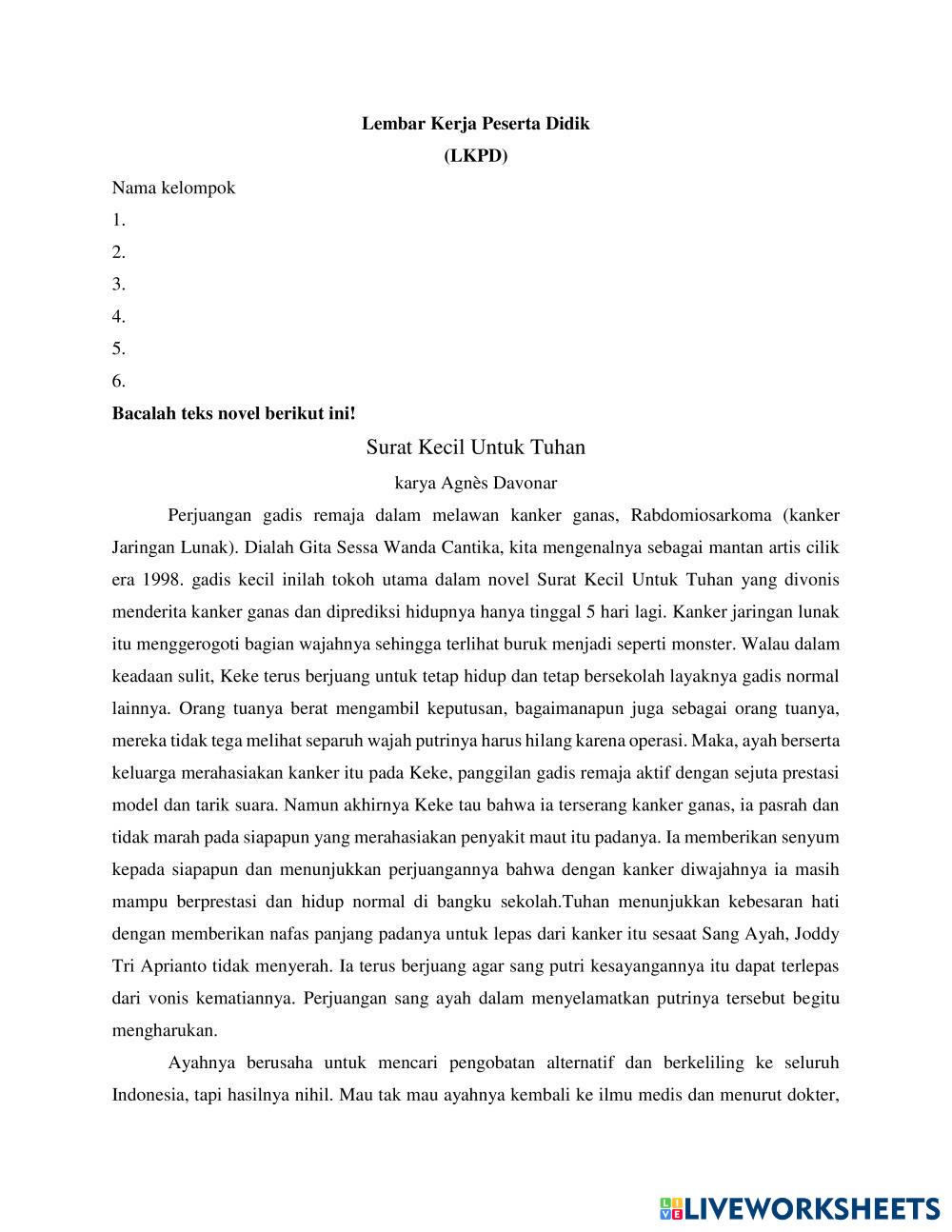 Lembar Kerja Peserta Didik
(LKPD)

Nama kelompok
1.
2.
3.
4.
5.
6.

Bacalah teks novel berikut ini!

Surat Kecil Untuk Tuhan
karya Agnès Davonar

Perjuangan gadis remaja dalam melawan kanker ganas, Rabdomiosarkoma (kanker Jaringan Lunak). Dialah Gita Sessa Wanda Cantika, kita mengenalnya sebagai mantan artis cilik era 1998. gadis kecil inilah tokoh utama dalam novel Surat Kecil Untuk Tuhan yang divonis menderita kanker ganas dan diprediksi hidupnya hanya tinggal 5 hari lagi. Kanker jaringan lunak itu menggerogoti bagian wajahnya sehingga terlihat buruk menjadi seperti monster. Walau dalam keadaan sulit, Keke terus berjuang untuk tetap hidup dan tetap bersekolah layaknya gadis normal lainnya. Orang tuanya berat mengambil keputusan, bagaimanapun juga sebagai orang tuanya, mereka tidak tega melihat separuh wajah putrinya harus hilang karena operasi. Maka, ayah berserta keluarga merahasiakan kanker itu pada Keke, panggilan gadis remaja aktif dengan sejuta prestasi model dan tarik suara. Namun akhirnya Keke tau bahwa ia terserang kanker ganas, ia pasrah dan tidak marah pada siapapun yang merahasiakan penyakit maut itu padanya. Ia memberikan senyum kepada siapapun dan menunjukkan perjuangannya bahwa dengan kanker diwajahnya ia masih mampu berprestasi dan hidup normal di bangku sekolah.Tuhan menunjukkan kebesaran hati dengan memberikan nafas panjang padanya untuk lepas dari kanker itu sesaat Sang Ayah, Joddy Tri Aprianto tidak menyerah. Ia terus berjuang agar sang putri kesayangannya itu dapat terlepas dari vonis kematiannya. Perjuangan sang ayah dalam menyelamatkan putrinya tersebut begitu mengharukan.

Ayahnya berusaha untuk mencari pengobatan alternatif dan berkeliling ke seluruh Indonesia, tapi hasilnya nihil. Mau tak mau ayahnya kembali ke ilmu medis dan menurut dokter,

LIVEWORKSHEETS